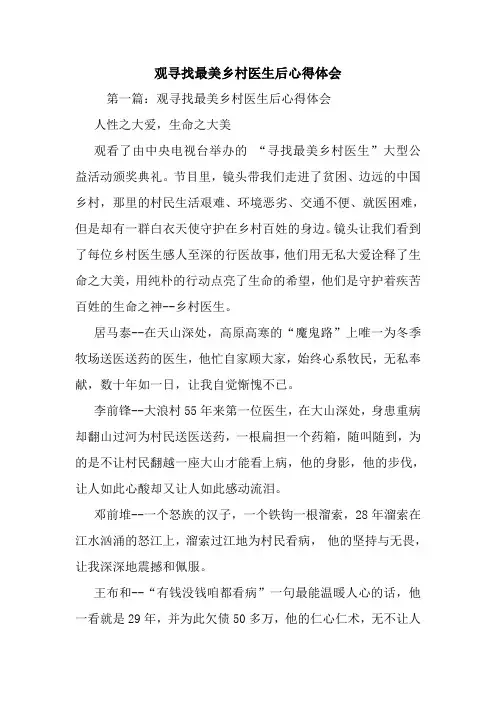 观寻找最美乡村医生后心得体会

第一篇：观寻找最美乡村医生后心得体会

人性之大爱，生命之大美

观看了由中央电视台举办的 “寻找最美乡村医生”大型公益活动颁奖典礼。节目里，镜头带我们走进了贫困、边远的中国乡村，那里的村民生活艰难、环境恶劣、交通不便、就医困难，但是却有一群白衣天使守护在乡村百姓的身边。镜头让我们看到了每位乡村医生感人至深的行医故事，他们用无私大爱诠释了生命之大美，用纯朴的行动点亮了生命的希望，他们是守护着疾苦百姓的生命之神--乡村医生。

居马泰--在天山深处，高原高寒的“魔鬼路”上唯一为冬季牧场送医送药的医生，他忙自家顾大家，始终心系牧民，无私奉献，数十年如一日，让我自觉惭愧不已。

李前锋--大浪村55年来第一位医生，在大山深处，身患重病却翻山过河为村民送医送药，一根扁担一个药箱，随叫随到，为的是不让村民翻越一座大山才能看上病，他的身影，他的步伐，让人如此心酸却又让人如此感动流泪。

邓前堆--一个怒族的汉子，一个铁钩一根溜索，28年溜索在江水汹涌的怒江上，溜索过江地为村民看病， 他的坚持与无畏，让我深深地震撼和佩服。

王布和--“有钱没钱咱都看病”一句最能温暖人心的话，他一看就是29年，并为此欠债50多万，他的仁心仁术，无不让人